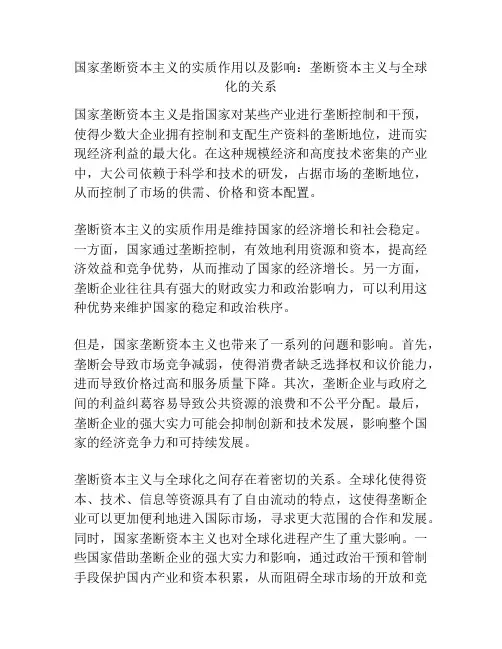 国家垄断资本主义的实质作用以及影响：垄断资本主义与全球化的关系

国家垄断资本主义是指国家对某些产业进行垄断控制和干预，使得少数大企业拥有控制和支配生产资料的垄断地位，进而实现经济利益的最大化。在这种规模经济和高度技术密集的产业中，大公司依赖于科学和技术的研发，占据市场的垄断地位，从而控制了市场的供需、价格和资本配置。

垄断资本主义的实质作用是维持国家的经济增长和社会稳定。一方面，国家通过垄断控制，有效地利用资源和资本，提高经济效益和竞争优势，从而推动了国家的经济增长。另一方面，垄断企业往往具有强大的财政实力和政治影响力，可以利用这种优势来维护国家的稳定和政治秩序。

但是，国家垄断资本主义也带来了一系列的问题和影响。首先，垄断会导致市场竞争减弱，使得消费者缺乏选择权和议价能力，进而导致价格过高和服务质量下降。其次，垄断企业与政府之间的利益纠葛容易导致公共资源的浪费和不公平分配。最后，垄断企业的强大实力可能会抑制创新和技术发展，影响整个国家的经济竞争力和可持续发展。

垄断资本主义与全球化之间存在着密切的关系。全球化使得资本、技术、信息等资源具有了自由流动的特点，这使得垄断企业可以更加便利地进入国际市场，寻求更大范围的合作和发展。同时，国家垄断资本主义也对全球化进程产生了重大影响。一些国家借助垄断企业的强大实力和影响，通过政治干预和管制手段保护国内产业和资本积累，从而阻碍全球市场的开放和竞